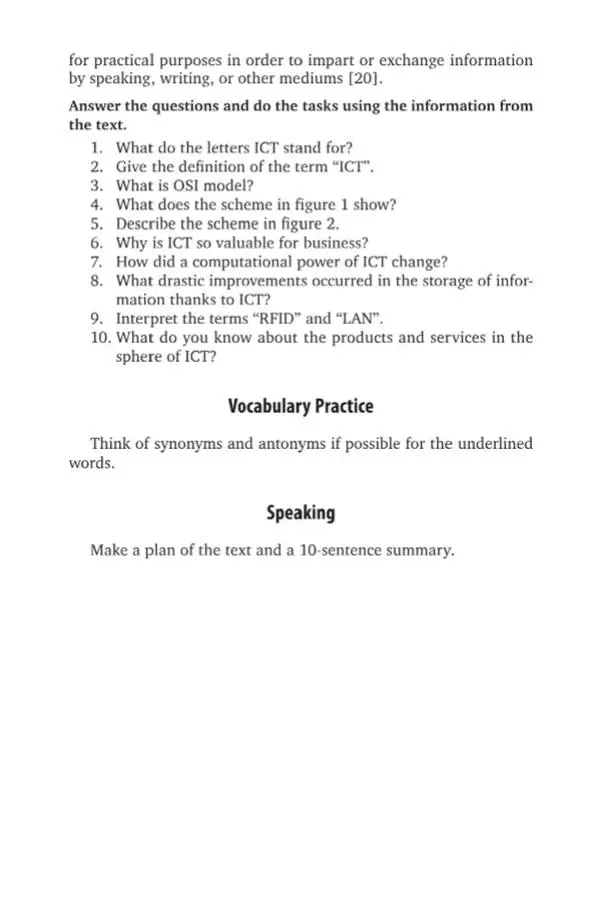 for practical purposes in order to impart or exchange information by speaking, writing, or other mediums [20].

Answer the questions and do the tasks using the information from the text.

1. What do the letters ICT stand for?
2. Give the definition of the term "ICT".
3. What is OSI model?
4. What does the scheme in figure 1 show?
5. Describe the scheme in figure 2.
6. Why is ICT so valuable for business?
7. How did a computational power of ICT change?
8. What drastic improvements occurred in the storage of information thanks to ICT?
9. Interpret the terms "RFID" and "LAN".
10. What do you know about the products and services in the sphere of ICT?

Vocabulary Practice

Think of synonyms and antonyms if possible for the underlined words.

Speaking

Make a plan of the text and a 10-sentence summary.